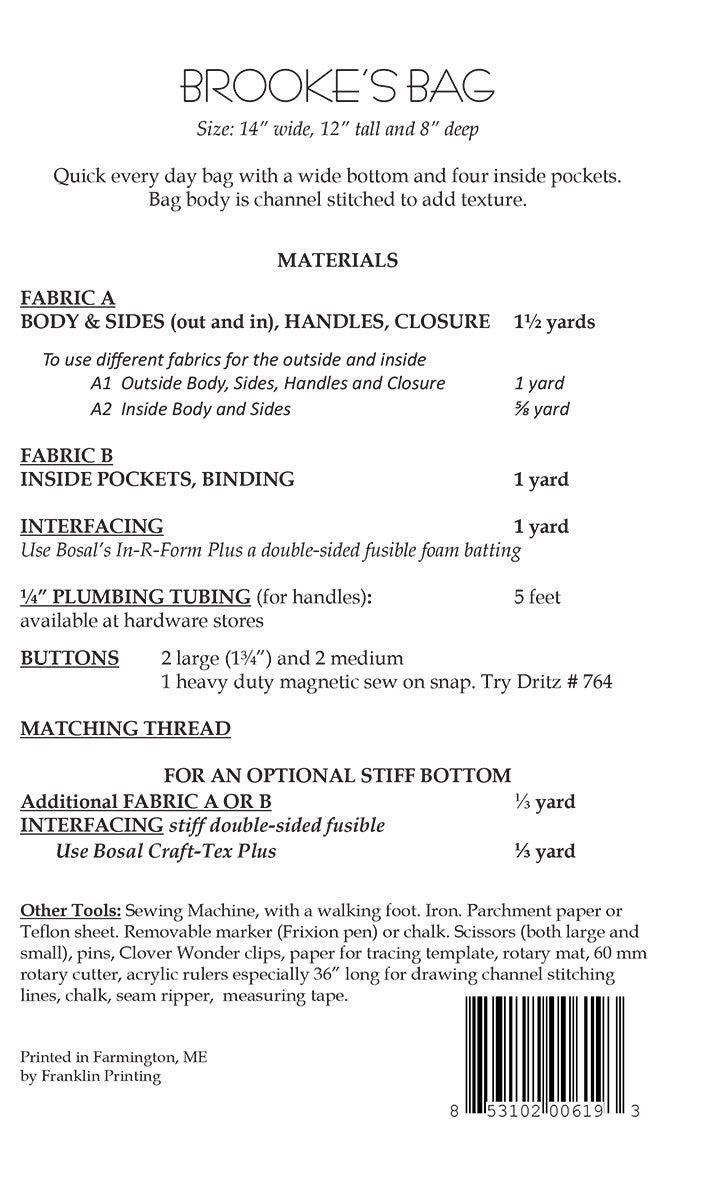 BROOKE'S BAG

Size: 14" wide, 12" tall and 8" deep

Quick every day bag with a wide bottom and four inside pockets. Bag body is channel stitched to add texture.

MATERIALS

FABRIC A
BODY & SIDES (out and in), HANDLES, CLOSURE 1½ yards

To use different fabrics for the outside and inside
A1 Outside Body, Sides, Handles and Closure 1 yard
A2 Inside Body and Sides ⅝ yard

FABRIC B
INSIDE POCKETS, BINDING 1 yard

INTERFACING 1 yard
Use Bosal's In-R-Form Plus a double-sided fusible foam batting

¼" PLUMBING TUBING (for handles): 5 feet
available at hardware stores

BUTTONS 2 large (1¾") and 2 medium
1 heavy duty magnetic sew on snap. Try Dritz # 764

MATCHING THREAD

FOR AN OPTIONAL STIFF BOTTOM
Additional FABRIC A OR B ⅓ yard
INTERFACING stiff double-sided fusible
Use Bosal Craft-Tex Plus ⅓ yard

Other Tools: Sewing Machine, with a walking foot. Iron. Parchment paper or Teflon sheet. Removable marker (Frixion pen) or chalk. Scissors (both large and small), pins, Clover Wonder clips, paper for tracing template, rotary mat, 60 mm rotary cutter, acrylic rulers especially 36" long for drawing channel stitching lines, chalk, seam ripper, measuring tape.

Printed in Farmington, ME
by Franklin Printing

8 53102 00619 3